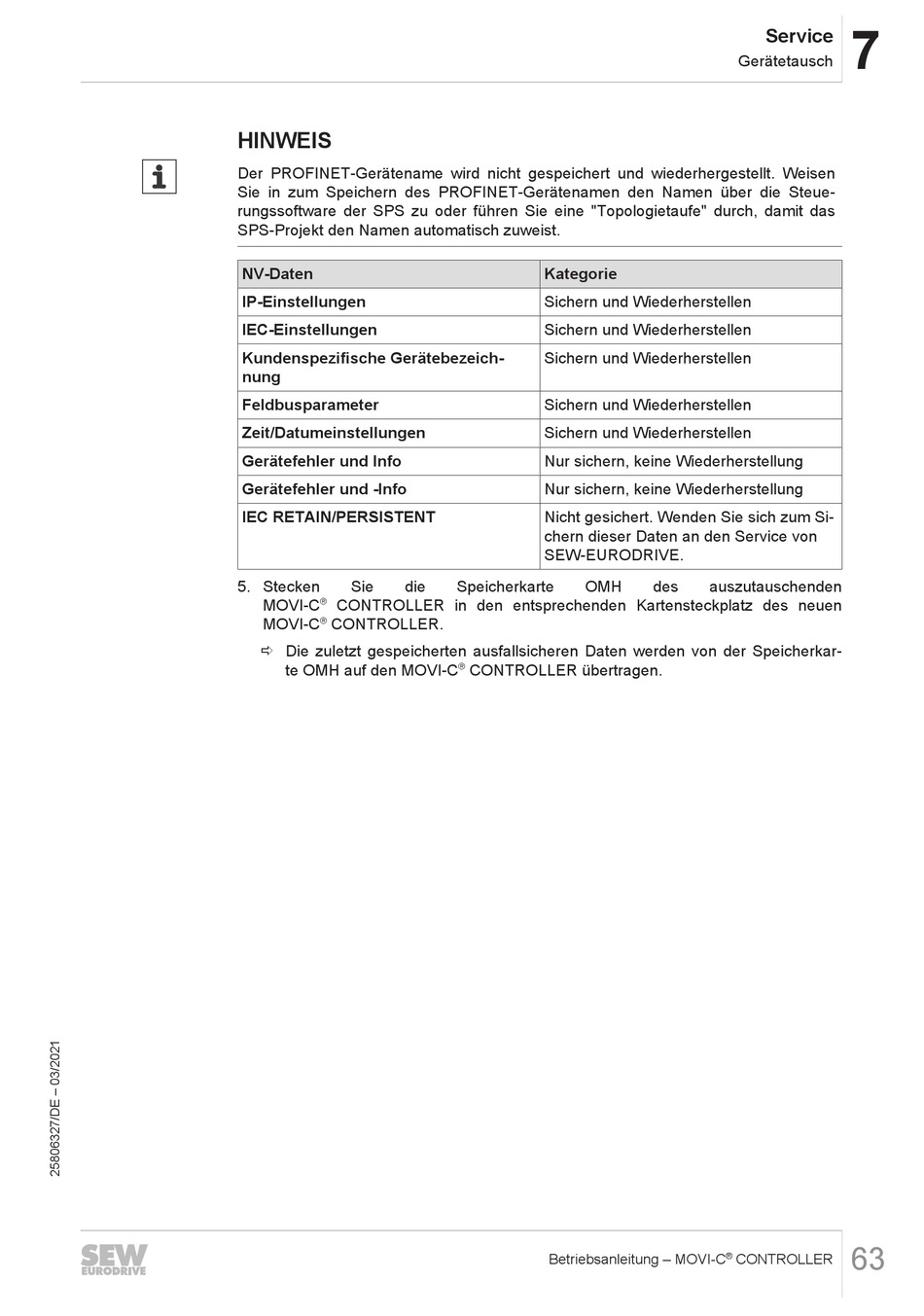 Service
Gerätetausch
7

HINWEIS

Der PROFINET-Gerätename wird nicht gespeichert und wiederhergestellt. Weisen Sie in zum Speichern des PROFINET-Gerätenamen den Namen über die Steuerungssoftware der SPS zu oder führen Sie eine "Topologietaufe" durch, damit das SPS-Projekt den Namen automatisch zuweist.

| NV-Daten | Kategorie |
|---|---|
| IP-Einstellungen | Sichern und Wiederherstellen |
| IEC-Einstellungen | Sichern und Wiederherstellen |
| Kundenspezifische Gerätebezeichnung | Sichern und Wiederherstellen |
| Feldbusparameter | Sichern und Wiederherstellen |
| Zeit/Datumeinstellungen | Sichern und Wiederherstellen |
| Gerätefehler und Info | Nur sichern, keine Wiederherstellung |
| Gerätefehler und -Info | Nur sichern, keine Wiederherstellung |
| IEC RETAIN/PERSISTENT | Nicht gesichert. Wenden Sie sich zum Sichern dieser Daten an den Service von SEW-EURODRIVE. |

5. Stecken Sie die Speicherkarte OMH des auszutauschenden MOVI-C® CONTROLLER in den entsprechenden Kartensteckplatz des neuen MOVI-C® CONTROLLER.

⇨ Die zuletzt gespeicherten ausfallsicheren Daten werden von der Speicherkarte OMH auf den MOVI-C® CONTROLLER übertragen.

25806327/DE – 03/2021

SEW EURODRIVE

Betriebsanleitung – MOVI-C® CONTROLLER 63